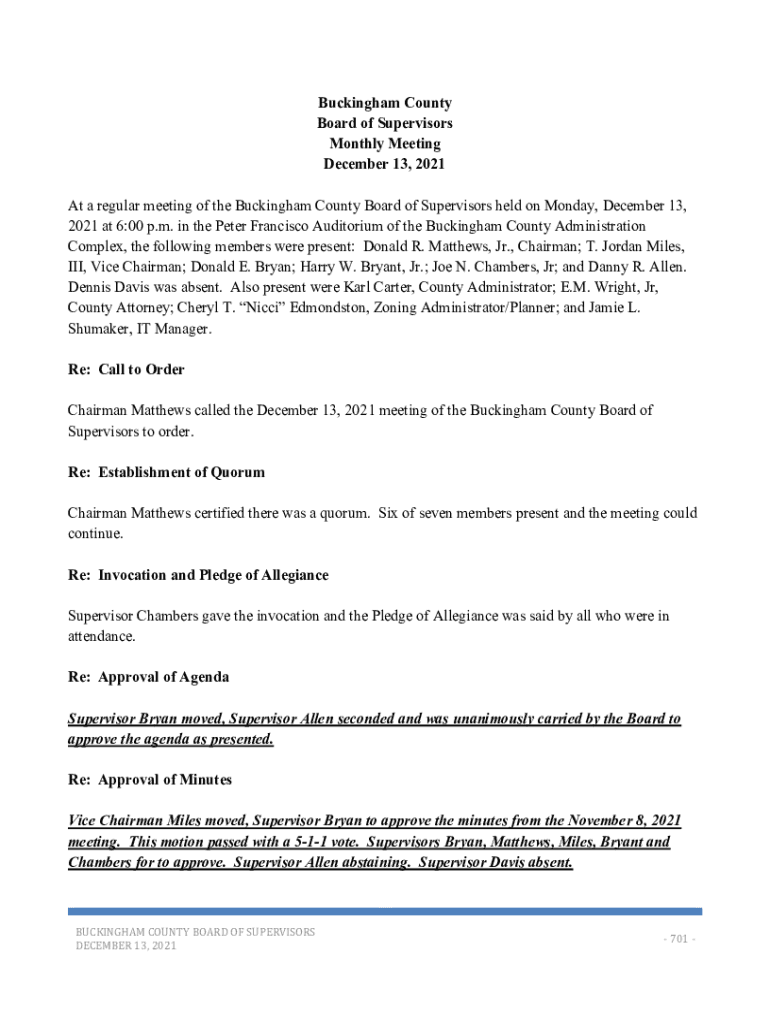 Buckingham County
Board of Supervisors
Monthly Meeting
December 13, 2021

At a regular meeting of the Buckingham County Board of Supervisors held on Monday, December 13, 2021 at 6:00 p.m. in the Peter Francisco Auditorium of the Buckingham County Administration Complex, the following members were present: Donald R. Matthews, Jr., Chairman; T. Jordan Miles, III, Vice Chairman; Donald E. Bryan; Harry W. Bryant, Jr.; Joe N. Chambers, Jr; and Danny R. Allen. Dennis Davis was absent. Also present were Karl Carter, County Administrator; E.M. Wright, Jr, County Attorney; Cheryl T. "Nicci" Edmondston, Zoning Administrator/Planner; and Jamie L. Shumaker, IT Manager.

Re: Call to Order

Chairman Matthews called the December 13, 2021 meeting of the Buckingham County Board of Supervisors to order.

Re: Establishment of Quorum

Chairman Matthews certified there was a quorum. Six of seven members present and the meeting could continue.

Re: Invocation and Pledge of Allegiance

Supervisor Chambers gave the invocation and the Pledge of Allegiance was said by all who were in attendance.

Re: Approval of Agenda

Supervisor Bryan moved, Supervisor Allen seconded and was unanimously carried by the Board to approve the agenda as presented.

Re: Approval of Minutes

Vice Chairman Miles moved, Supervisor Bryan to approve the minutes from the November 8, 2021 meeting. This motion passed with a 5-1-1 vote. Supervisors Bryan, Matthews, Miles, Bryant and Chambers for to approve. Supervisor Allen abstaining. Supervisor Davis absent.

BUCKINGHAM COUNTY BOARD OF SUPERVISORS
DECEMBER 13, 2021

- 701 -